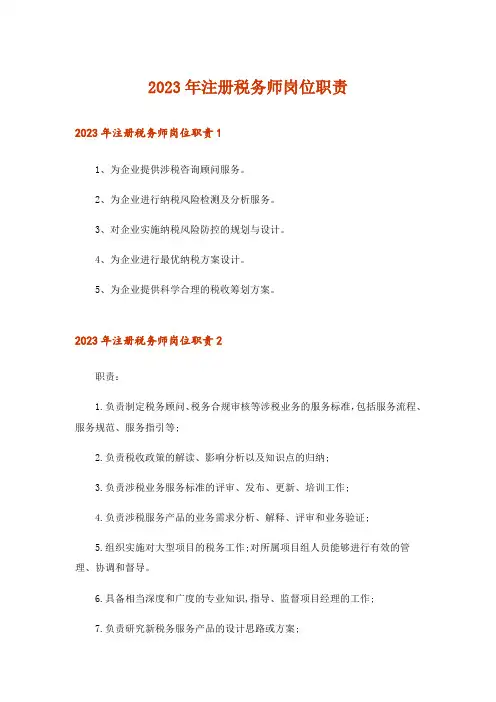 2023年注册税务师岗位职责

2023年注册税务师岗位职责1

1、为企业提供涉税咨询顾问服务。

2、为企业进行纳税风险检测及分析服务。

3、对企业实施纳税风险防控的规划与设计。

4、为企业进行最优纳税方案设计。

5、为企业提供科学合理的税收筹划方案。

2023年注册税务师岗位职责2

职责：

1.负责制定税务顾问、税务合规审核等涉税业务的服务标准,包括服务流程、服务规范、服务指引等;

2.负责税收政策的解读、影响分析以及知识点的归纳;

3.负责涉税业务服务标准的评审、发布、更新、培训工作;

4.负责涉税服务产品的业务需求分析、解释、评审和业务验证;

5.组织实施对大型项目的税务工作;对所属项目组人员能够进行有效的管理、协调和督导。

6.具备相当深度和广度的专业知识,指导、监督项目经理的工作;

7.负责研究新税务服务产品的设计思路或方案;